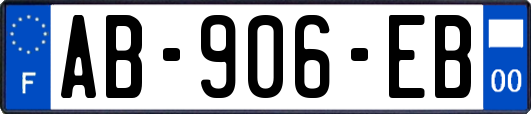 F
AB-906-EB
00